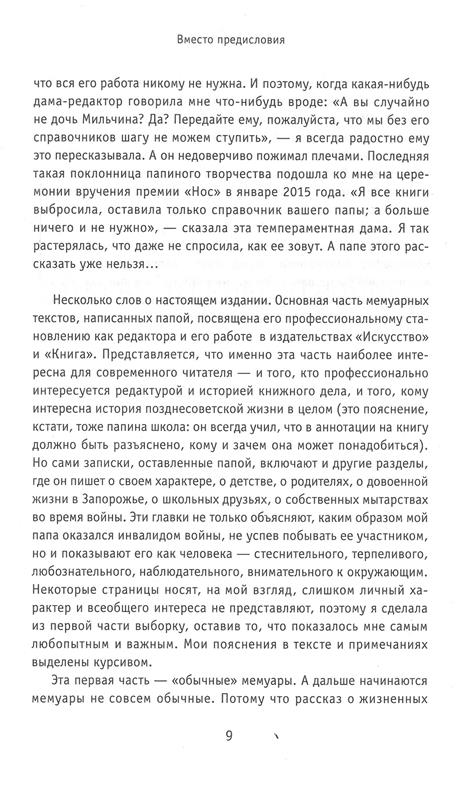 Вместо предисловия

что вся его работа никому не нужна. И поэтому, когда какая-нибудь дама-редактор говорила мне что-нибудь вроде: «А вы случайно не дочь Мильчина? Да? Передайте ему, пожалуйста, что мы без его справочников шагу не можем ступить», — я всегда радостно ему это пересказывала. А он недоверчиво пожимал плечами. Последняя такая поклонница папиного творчества подошла ко мне на церемонии вручения премии «Нос» в январе 2015 года. «Я все книги выбросила, оставила только справочник вашего папы; а больше ничего и не нужно», — сказала эта темпераментная дама. Я так растерялась, что даже не спросила, как ее зовут. А папе этого рассказать уже нельзя...

Несколько слов о настоящем издании. Основная часть мемуарных текстов, написанных папой, посвящена его профессиональному становлению как редактора и его работе в издательствах «Искусство» и «Книга». Представляется, что именно эта часть наиболее интересна для современного читателя — и того, кто профессионально интересуется редактурой и историей книжного дела, и того, кому интересна история позднесоветской жизни в целом (это пояснение, кстати, тоже папина школа: он всегда учил, что в аннотации на книгу должно быть разъяснено, кому и зачем она может понадобиться). Но сами записки, оставленные папой, включают и другие разделы, где он пишет о своем характере, о детстве, о родителях, о довоенной жизни в Запорожье, о школьных друзьях, о собственных мытарствах во время войны. Эти главки не только объясняют, каким образом мой папа оказался инвалидом войны, не успев побывать ее участником, но и показывают его как человека — стеснительного, терпеливого, любознательного, наблюдательного, внимательного к окружающим. Некоторые страницы носят, на мой взгляд, слишком личный характер и всеобщего интереса не представляют, поэтому я сделала из первой части выборку, оставив то, что показалось мне самым любопытным и важным. Мои пояснения в тексте и примечаниях выделены курсивом.

Эта первая часть — «обычные» мемуары. А дальше начинаются мемуары не совсем обычные. Потому что рассказ о жизненных

9